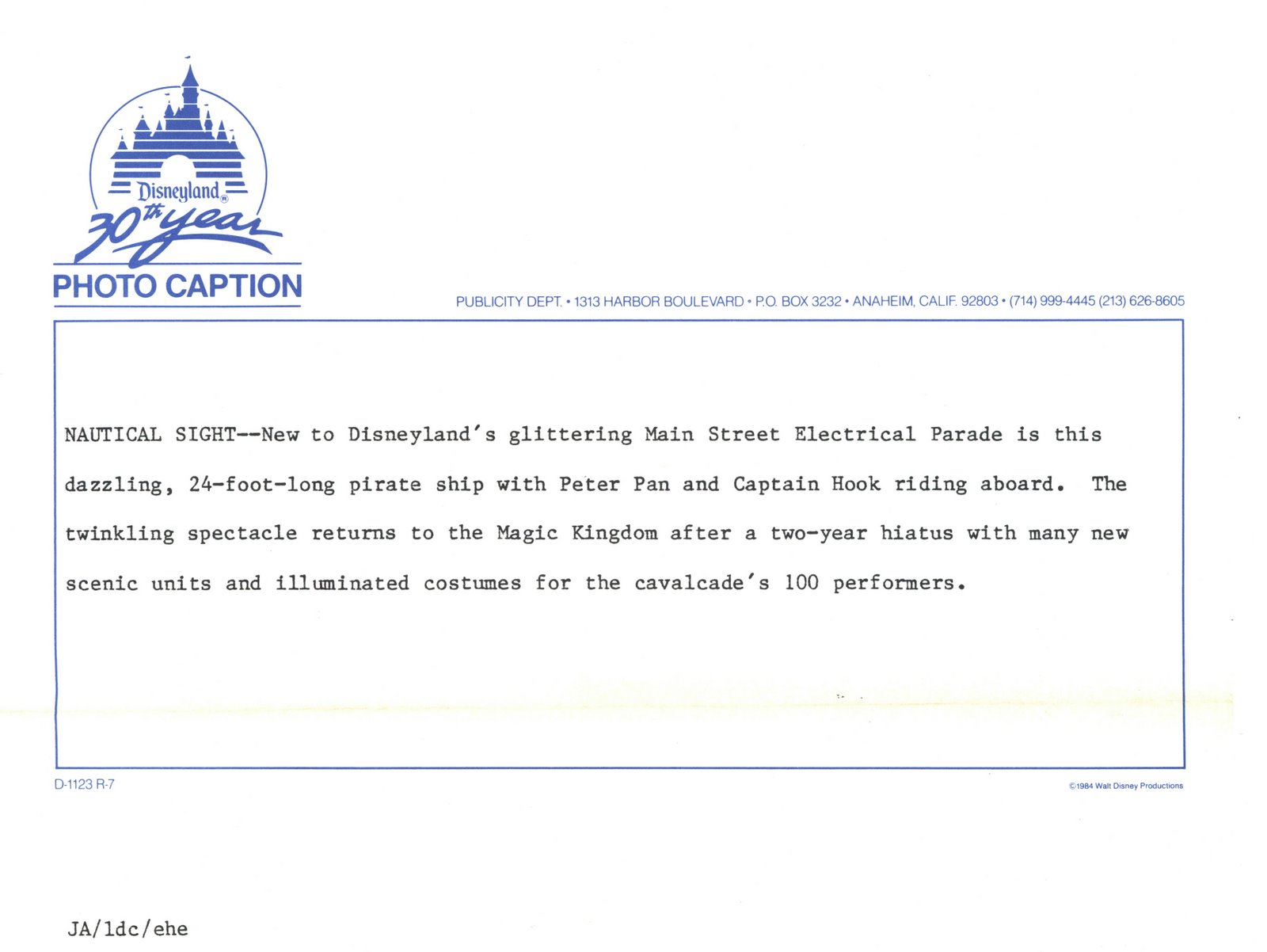 Disneyland®
30th year
PHOTO CAPTION

PUBLICITY DEPT. • 1313 HARBOR BOULEVARD • P.O. BOX 3232 • ANAHEIM, CALIF. 92803 • (714) 999-4445 (213) 626-8605

NAUTICAL SIGHT--New to Disneyland's glittering Main Street Electrical Parade is this dazzling, 24-foot-long pirate ship with Peter Pan and Captain Hook riding aboard. The twinkling spectacle returns to the Magic Kingdom after a two-year hiatus with many new scenic units and illuminated costumes for the cavalcade's 100 performers.

D-1123 R-7

©1984 Walt Disney Productions

JA/ldc/ehe